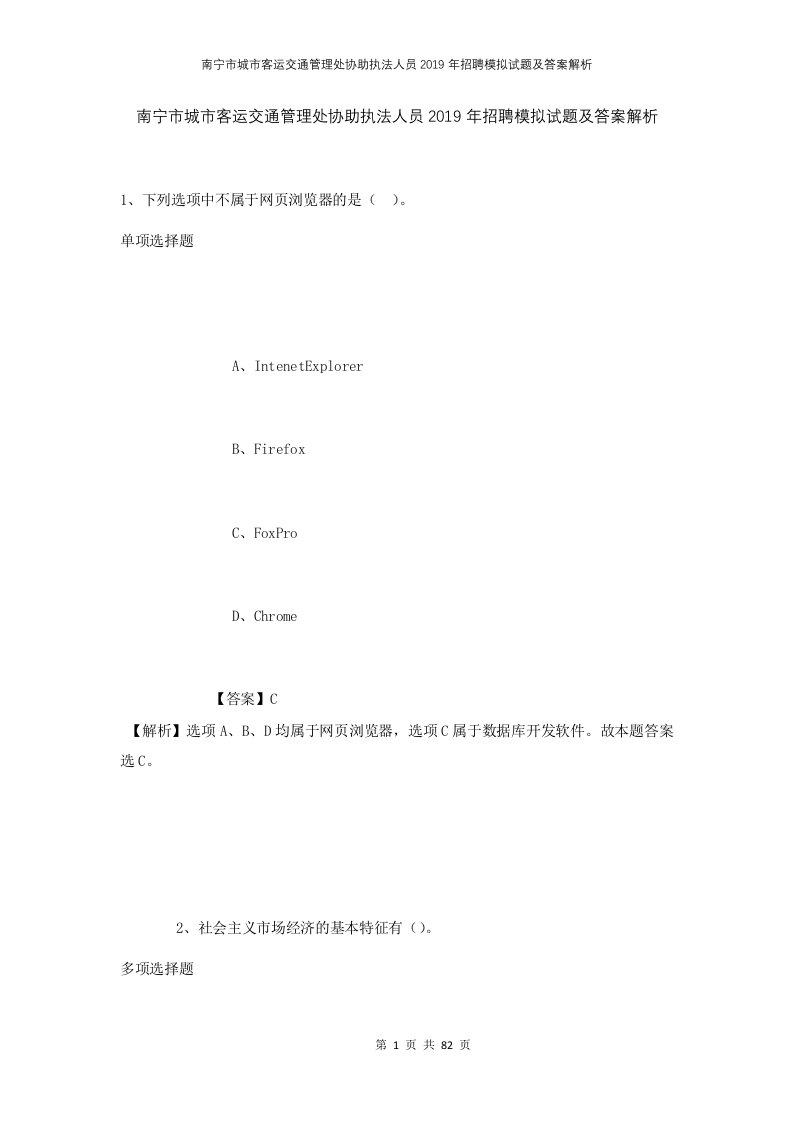 南宁市城市客运交通管理处协助执法人员2019年招聘模拟试题及答案解析

南宁市城市客运交通管理处协助执法人员2019年招聘模拟试题及答案解析

1、下列选项中不属于网页浏览器的是（ ）。

单项选择题

A、IntenetExplorer

B、Firefox

C、FoxPro

D、Chrome

【答案】C

【解析】选项A、B、D均属于网页浏览器，选项C属于数据库开发软件。故本题答案选C。

2、社会主义市场经济的基本特征有（）。

多项选择题

第 1 页 共 82 页